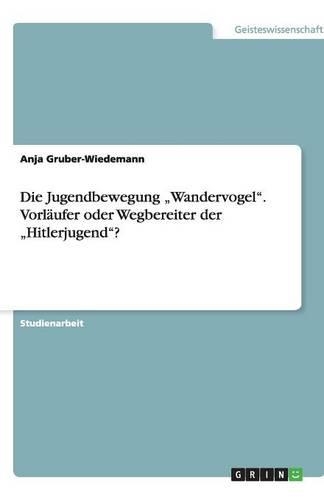 Geisteswissenschaft

Anja Gruber-Wiedemann

Die Jugendbewegung „Wandervogel“. Vorläufer oder Wegbereiter der „Hitlerjugend“?

Studienarbeit

GRIN